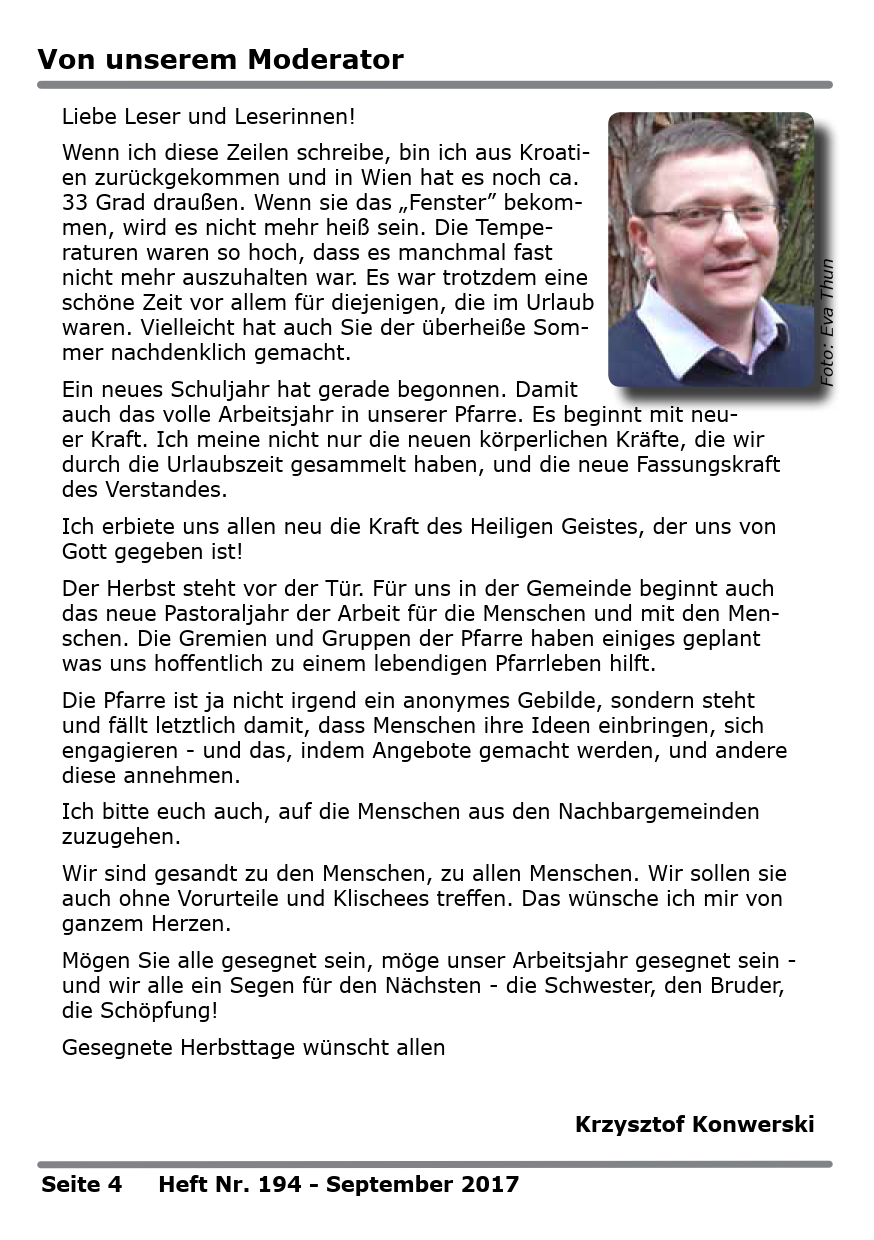 Von unserem Moderator

Liebe Leser und Leserinnen!

Wenn ich diese Zeilen schreibe, bin ich aus Kroatien zurückgekommen und in Wien hat es noch ca. 33 Grad draußen. Wenn sie das „Fenster" bekommen, wird es nicht mehr heiß sein. Die Temperaturen waren so hoch, dass es manchmal fast nicht mehr auszuhalten war. Es war trotzdem eine schöne Zeit vor allem für diejenigen, die im Urlaub waren. Vielleicht hat auch Sie der überheiße Sommer nachdenklich gemacht.

Foto: Eva Thun

Ein neues Schuljahr hat gerade begonnen. Damit auch das volle Arbeitsjahr in unserer Pfarre. Es beginnt mit neuer Kraft. Ich meine nicht nur die neuen körperlichen Kräfte, die wir durch die Urlaubszeit gesammelt haben, und die neue Fassungskraft des Verstandes.

Ich erbiete uns allen neu die Kraft des Heiligen Geistes, der uns von Gott gegeben ist!

Der Herbst steht vor der Tür. Für uns in der Gemeinde beginnt auch das neue Pastoraljahr der Arbeit für die Menschen und mit den Menschen. Die Gremien und Gruppen der Pfarre haben einiges geplant was uns hoffentlich zu einem lebendigen Pfarrleben hilft.

Die Pfarre ist ja nicht irgend ein anonymes Gebilde, sondern steht und fällt letztlich damit, dass Menschen ihre Ideen einbringen, sich engagieren - und das, indem Angebote gemacht werden, und andere diese annehmen.

Ich bitte euch auch, auf die Menschen aus den Nachbargemeinden zuzugehen.

Wir sind gesandt zu den Menschen, zu allen Menschen. Wir sollen sie auch ohne Vorurteile und Klischees treffen. Das wünsche ich mir von ganzem Herzen.

Mögen Sie alle gesegnet sein, möge unser Arbeitsjahr gesegnet sein - und wir alle ein Segen für den Nächsten - die Schwester, den Bruder, die Schöpfung!

Gesegnete Herbsttage wünscht allen

Krzysztof Konwerski

Seite 4 Heft Nr. 194 - September 2017